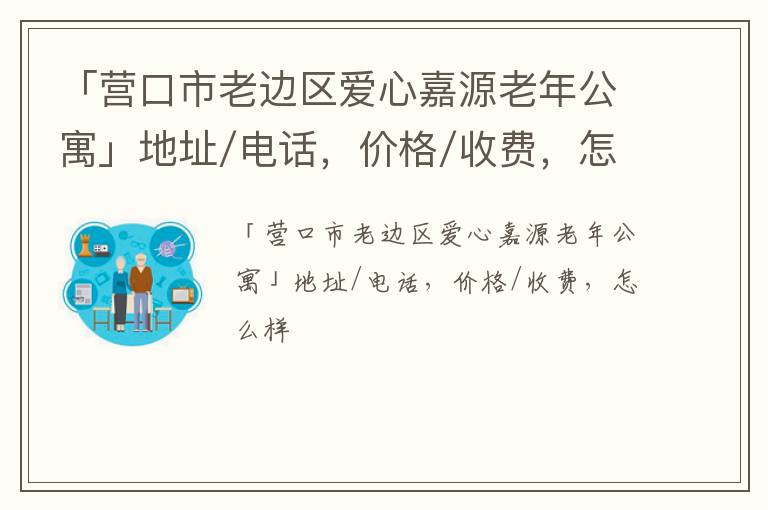 「营口市老边区爱心嘉源老年公寓」地址/电话，价格/收费，怎

「营口市老边区爱心嘉源老年公寓」地址/电话，价格/收费，怎么样